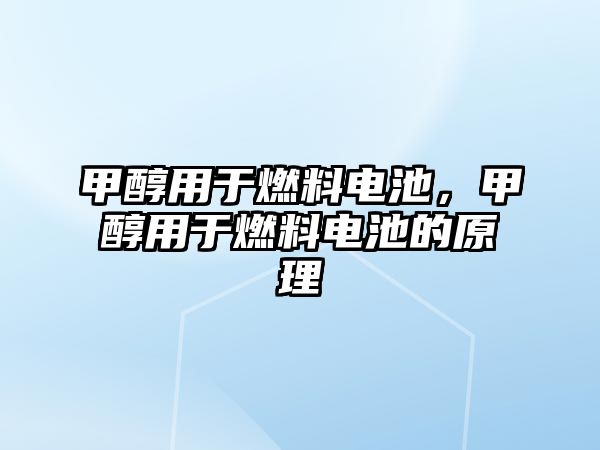 甲醇用于燃料电池，甲醇用于燃料电池的原理